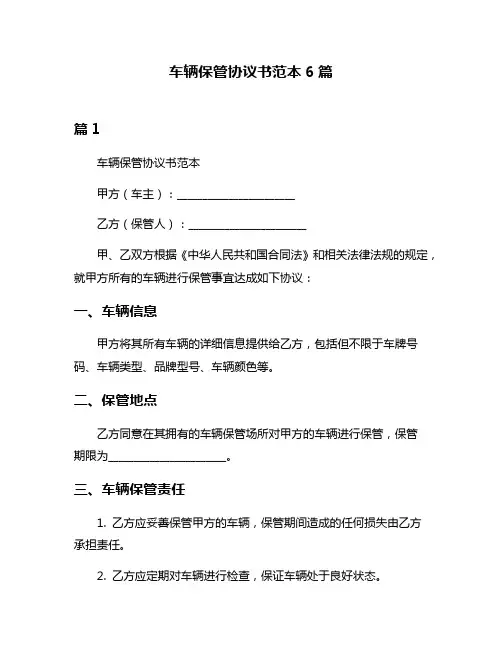 车辆保管协议书范本 6 篇

篇 1

车辆保管协议书范本

甲方（车主）：____________________

乙方（保管人）：____________________

甲、乙双方根据《中华人民共和国合同法》和相关法律法规的规定，就甲方所有的车辆进行保管事宜达成如下协议：

一、车辆信息

甲方将其所有车辆的详细信息提供给乙方，包括但不限于车牌号码、车辆类型、品牌型号、车辆颜色等。

二、保管地点

乙方同意在其拥有的车辆保管场所对甲方的车辆进行保管，保管期限为____________________。

三、车辆保管责任

1. 乙方应妥善保管甲方的车辆，保管期间造成的任何损失由乙方承担责任。

2. 乙方应定期对车辆进行检查，保证车辆处于良好状态。